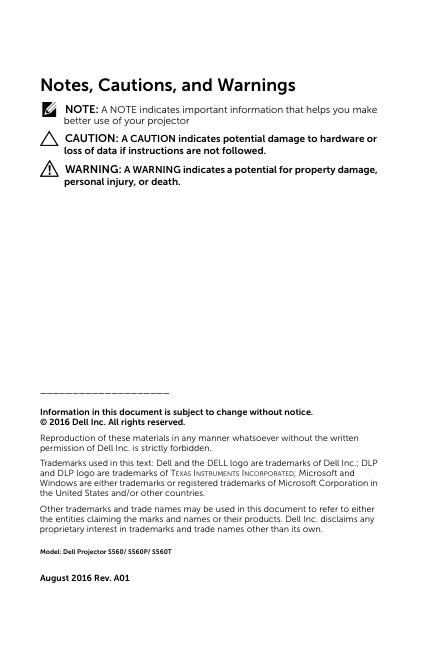 Notes, Cautions, and Warnings

NOTE: A NOTE indicates important information that helps you make better use of your projector

CAUTION: A CAUTION indicates potential damage to hardware or loss of data if instructions are not followed.

WARNING: A WARNING indicates a potential for property damage, personal injury, or death.

____________________

Information in this document is subject to change without notice.
© 2016 Dell Inc. All rights reserved.

Reproduction of these materials in any manner whatsoever without the written permission of Dell Inc. is strictly forbidden.

Trademarks used in this text: Dell and the DELL logo are trademarks of Dell Inc.; DLP and DLP logo are trademarks of TEXAS INSTRUMENTS INCORPORATED; Microsoft and Windows are either trademarks or registered trademarks of Microsoft Corporation in the United States and/or other countries.

Other trademarks and trade names may be used in this document to refer to either the entities claiming the marks and names or their products. Dell Inc. disclaims any proprietary interest in trademarks and trade names other than its own.

Model: Dell Projector S560/ S560P/ S560T

August 2016 Rev. A01